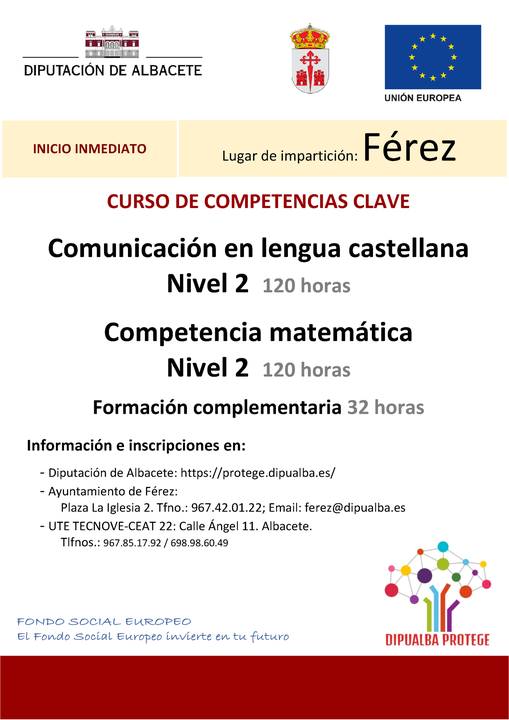 DIPUTACIÓN DE ALBACETE

UNIÓN EUROPEA

INICIO INMEDIATO

Lugar de impartición: Férez

CURSO DE COMPETENCIAS CLAVE

Comunicación en lengua castellana
Nivel 2 120 horas

Competencia matemática
Nivel 2 120 horas

Formación complementaria 32 horas

Información e inscripciones en:

- Diputación de Albacete: https://protege.dipualba.es/
- Ayuntamiento de Férez: Plaza La Iglesia 2. Tfno.: 967.42.01.22; Email: ferez@dipualba.es
- UTE TECNOVE-CEAT 22: Calle Ángel 11. Albacete. Tlfnos.: 967.85.17.92 / 698.98.60.49

FONDO SOCIAL EUROPEO
El Fondo Social Europeo invierte en tu futuro

DIPUALBA PROTEGE